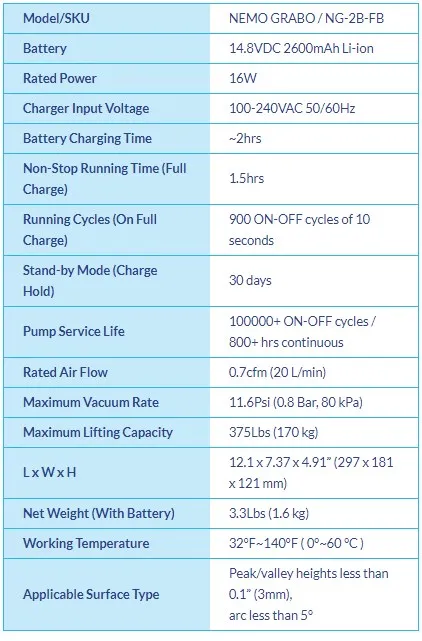 | Model/SKU | NEMO GRABO / NG-2B-FB |
|---|---|
| Battery | 14.8VDC 2600mAh Li-ion |
| Rated Power | 16W |
| Charger Input Voltage | 100-240VAC 50/60Hz |
| Battery Charging Time | ~2hrs |
| Non-Stop Running Time (Full Charge) | 1.5hrs |
| Running Cycles (On Full Charge) | 900 ON-OFF cycles of 10 seconds |
| Stand-by Mode (Charge Hold) | 30 days |
| Pump Service Life | 100000+ ON-OFF cycles / 800+ hrs continuous |
| Rated Air Flow | 0.7cfm (20 L/min) |
| Maximum Vacuum Rate | 11.6Psi (0.8 Bar, 80 kPa) |
| Maximum Lifting Capacity | 375Lbs (170 kg) |
| L x W x H | 12.1 x 7.37 x 4.91" (297 x 181 x 121 mm) |
| Net Weight (With Battery) | 3.3Lbs (1.6 kg) |
| Working Temperature | 32°F~140°F ( 0°~60 °C ) |
| Applicable Surface Type | Peak/valley heights less than 0.1" (3mm), arc less than 5° |